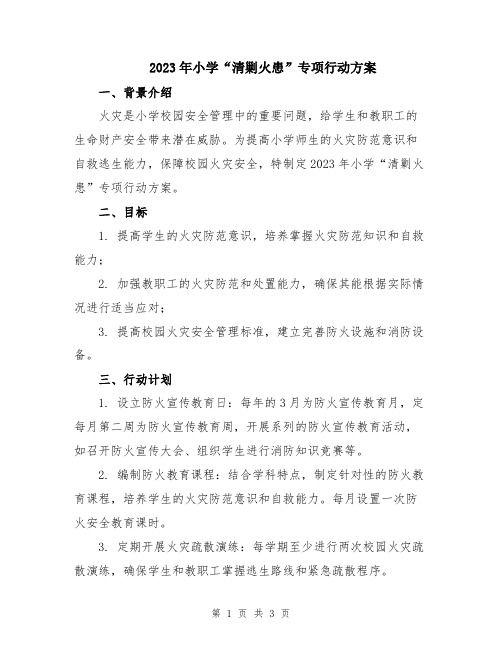 2023年小学“清剿火患”专项行动方案

一、背景介绍

火灾是小学校园安全管理中的重要问题，给学生和教职工的生命财产安全带来潜在威胁。为提高小学师生的火灾防范意识和自救逃生能力，保障校园火灾安全，特制定2023年小学“清剿火患”专项行动方案。

二、目标

1. 提高学生的火灾防范意识，培养掌握火灾防范知识和自救能力；

2. 加强教职工的火灾防范和处置能力，确保其能根据实际情况进行适当应对；

3. 提高校园火灾安全管理标准，建立完善防火设施和消防设备。

三、行动计划

1. 设立防火宣传教育日：每年的3月为防火宣传教育月，定每月第二周为防火宣传教育周，开展系列的防火宣传教育活动，如召开防火宣传大会、组织学生进行消防知识竞赛等。

2. 编制防火教育课程：结合学科特点，制定针对性的防火教育课程，培养学生的火灾防范意识和自救能力。每月设置一次防火安全教育课时。

3. 定期开展火灾疏散演练：每学期至少进行两次校园火灾疏散演练，确保学生和教职工掌握逃生路线和紧急疏散程序。

第 1 页 共 3 页